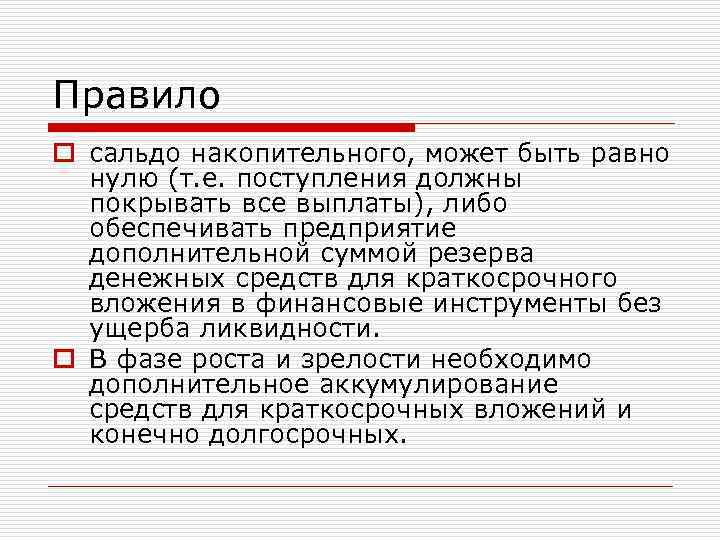 Правило

сальдо накопительного, может быть равно нулю (т.е. поступления должны покрывать все выплаты), либо обеспечивать предприятие дополнительной суммой резерва денежных средств для краткосрочного вложения в финансовые инструменты без ущерба ликвидности.

В фазе роста и зрелости необходимо дополнительное аккумулирование средств для краткосрочных вложений и конечно долгосрочных.